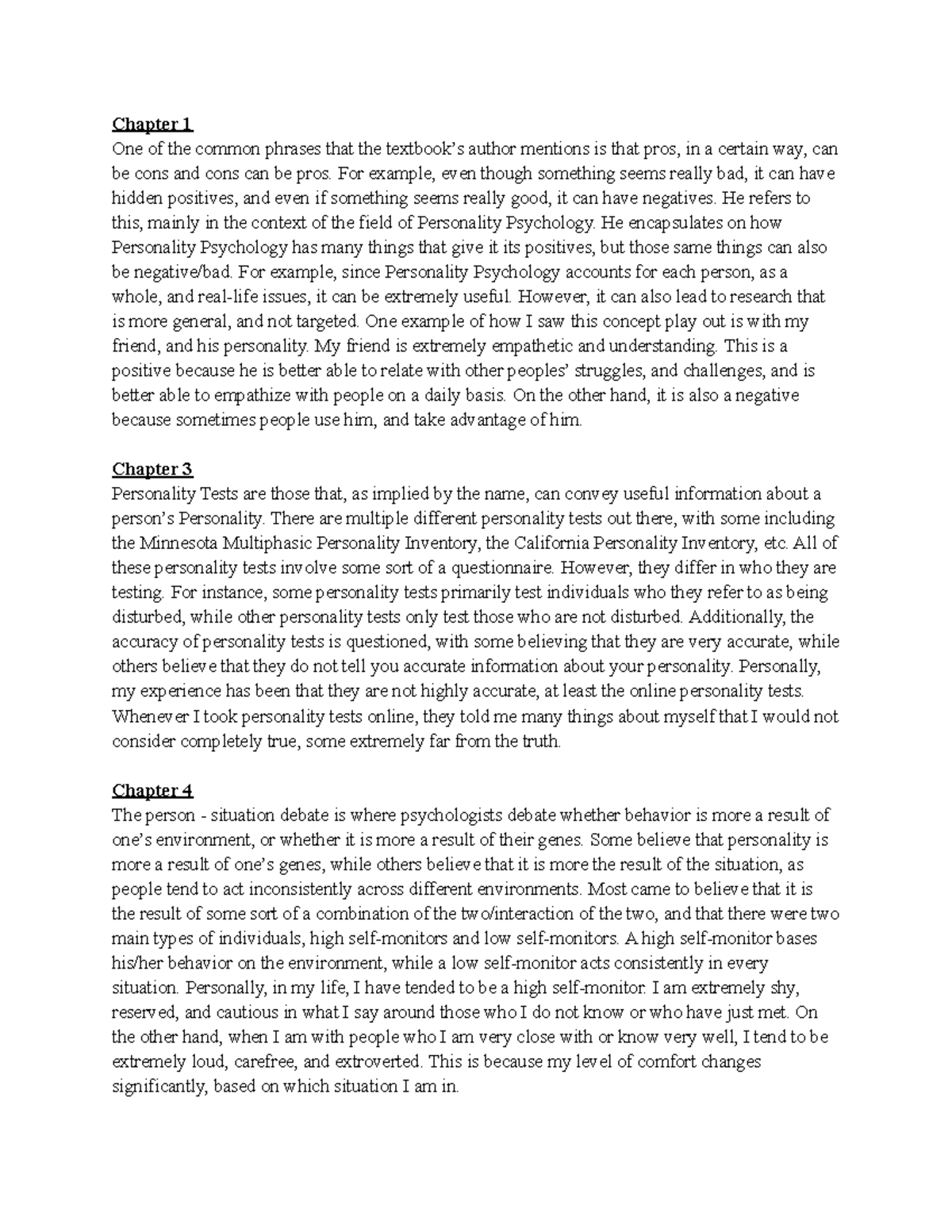 Chapter 1
One of the common phrases that the textbook's author mentions is that pros, in a certain way, can be cons and cons can be pros. For example, even though something seems really bad, it can have hidden positives, and even if something seems really good, it can have negatives. He refers to this, mainly in the context of the field of Personality Psychology. He encapsulates on how Personality Psychology has many things that give it its positives, but those same things can also be negative/bad. For example, since Personality Psychology accounts for each person, as a whole, and real-life issues, it can be extremely useful. However, it can also lead to research that is more general, and not targeted. One example of how I saw this concept play out is with my friend, and his personality. My friend is extremely empathetic and understanding. This is a positive because he is better able to relate with other peoples' struggles, and challenges, and is better able to empathize with people on a daily basis. On the other hand, it is also a negative because sometimes people use him, and take advantage of him.

Chapter 3
Personality Tests are those that, as implied by the name, can convey useful information about a person's Personality. There are multiple different personality tests out there, with some including the Minnesota Multiphasic Personality Inventory, the California Personality Inventory, etc. All of these personality tests involve some sort of a questionnaire. However, they differ in who they are testing. For instance, some personality tests primarily test individuals who they refer to as being disturbed, while other personality tests only test those who are not disturbed. Additionally, the accuracy of personality tests is questioned, with some believing that they are very accurate, while others believe that they do not tell you accurate information about your personality. Personally, my experience has been that they are not highly accurate, at least the online personality tests. Whenever I took personality tests online, they told me many things about myself that I would not consider completely true, some extremely far from the truth.

Chapter 4
The person - situation debate is where psychologists debate whether behavior is more a result of one's environment, or whether it is more a result of their genes. Some believe that personality is more a result of one's genes, while others believe that it is more the result of the situation, as people tend to act inconsistently across different environments. Most came to believe that it is the result of some sort of a combination of the two/interaction of the two, and that there were two main types of individuals, high self-monitors and low self-monitors. A high self-monitor bases his/her behavior on the environment, while a low self-monitor acts consistently in every situation. Personally, in my life, I have tended to be a high self-monitor. I am extremely shy, reserved, and cautious in what I say around those who I do not know or who have just met. On the other hand, when I am with people who I am very close with or know very well, I tend to be extremely loud, carefree, and extroverted. This is because my level of comfort changes significantly, based on which situation I am in.